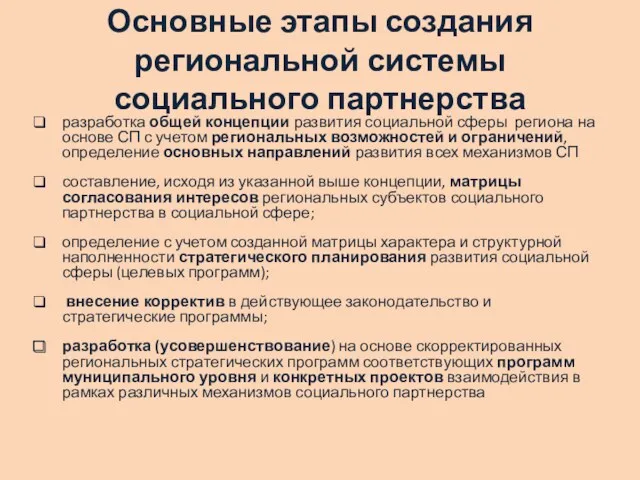 Основные этапы создания региональной системы социального партнерства

❑ разработка общей концепции развития социальной сферы региона на основе СП с учетом региональных возможностей и ограничений, определение основных направлений развития всех механизмов СП

❑ составление, исходя из указанной выше концепции, матрицы согласования интересов региональных субъектов социального партнерства в социальной сфере;

❑ определение с учетом созданной матрицы характера и структурной наполненности стратегического планирования развития социальной сферы (целевых программ);

❑ внесение корректив в действующее законодательство и стратегические программы;

❑ разработка (усовершенствование) на основе скорректированных региональных стратегических программ соответствующих программ муниципального уровня и конкретных проектов взаимодействия в рамках различных механизмов социального партнерства